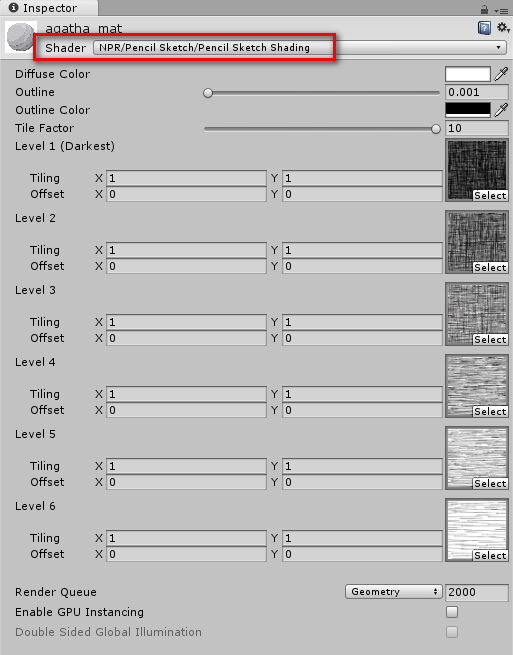 Inspector

agatha_mat
Shader NPR/Pencil Sketch/Pencil Sketch Shading

Diffuse Color
Outline 0.001
Outline Color
Tile Factor 10
Level 1 (Darkest)
Tiling X 1 Y 1
Offset X 0 Y 0
Select
Level 2
Tiling X 1 Y 1
Offset X 0 Y 0
Select
Level 3
Tiling X 1 Y 1
Offset X 0 Y 0
Select
Level 4
Tiling X 1 Y 1
Offset X 0 Y 0
Select
Level 5
Tiling X 1 Y 1
Offset X 0 Y 0
Select
Level 6
Tiling X 1 Y 1
Offset X 0 Y 0
Select

Render Queue Geometry 2000
Enable GPU Instancing
Double Sided Global Illumination